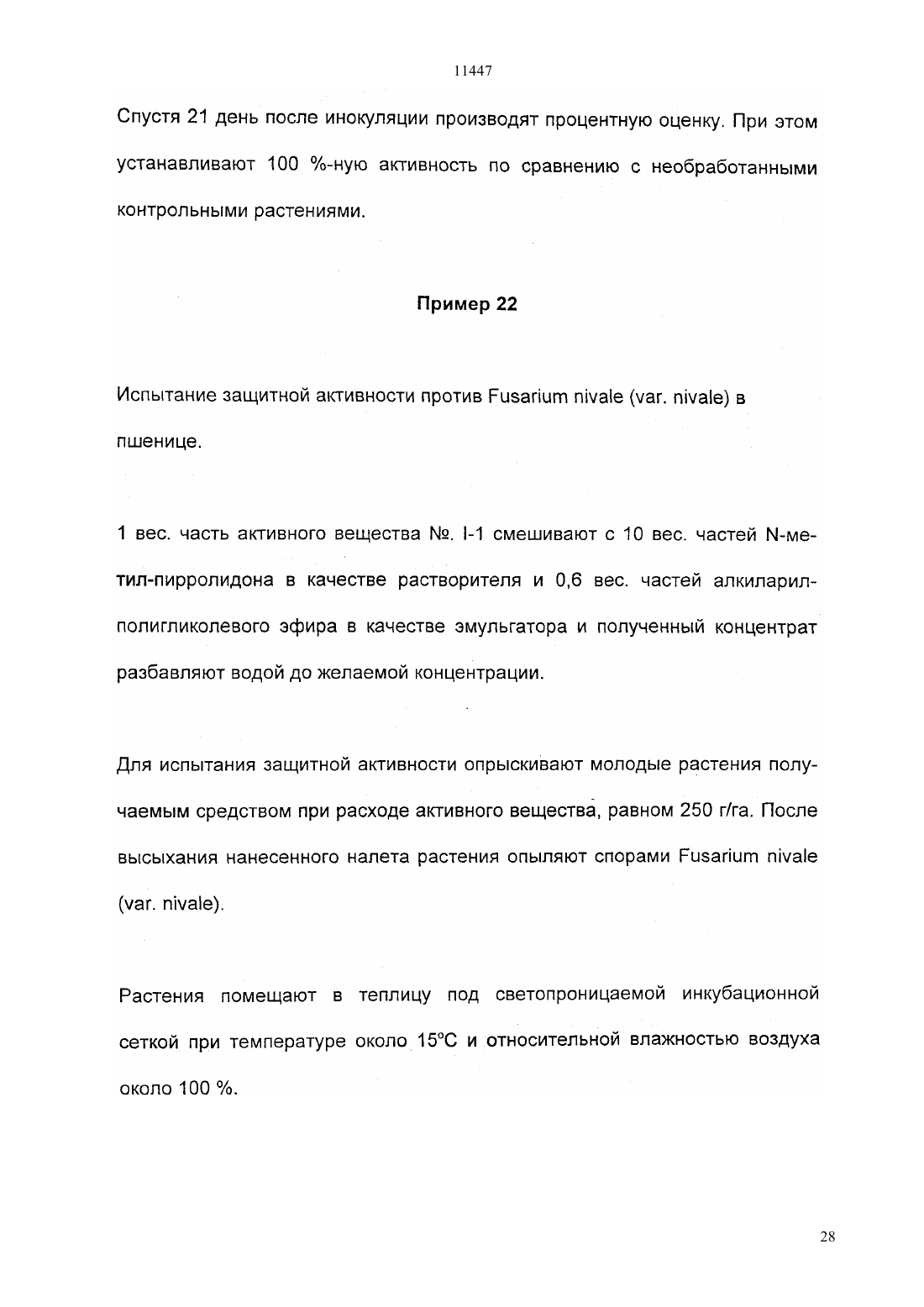 11447

Спустя 21 день после инокуляции производят процентную оценку. При этом устанавливают 100 %-ную активность по сравнению с необработанными контрольными растениями.

Пример 22

Испытание защитной активности против Fusarium nivale (var. nivale) в пшенице.

1 вес. часть активного вещества №. I-1 смешивают с 10 вес. частей N-метил-пирролидона в качестве растворителя и 0,6 вес. частей алкиларилполигликолевого эфира в качестве эмульгатора и полученный концентрат разбавляют водой до желаемой концентрации.

Для испытания защитной активности опрыскивают молодые растения получаемым средством при расходе активного вещества, равном 250 г/га. После высыхания нанесенного налета растения опыляют спорами Fusarium nivale (var. nivale).

Растения помещают в теплицу под светопроницаемой инкубационной сеткой при температуре около 15°C и относительной влажностью воздуха около 100 %.

28